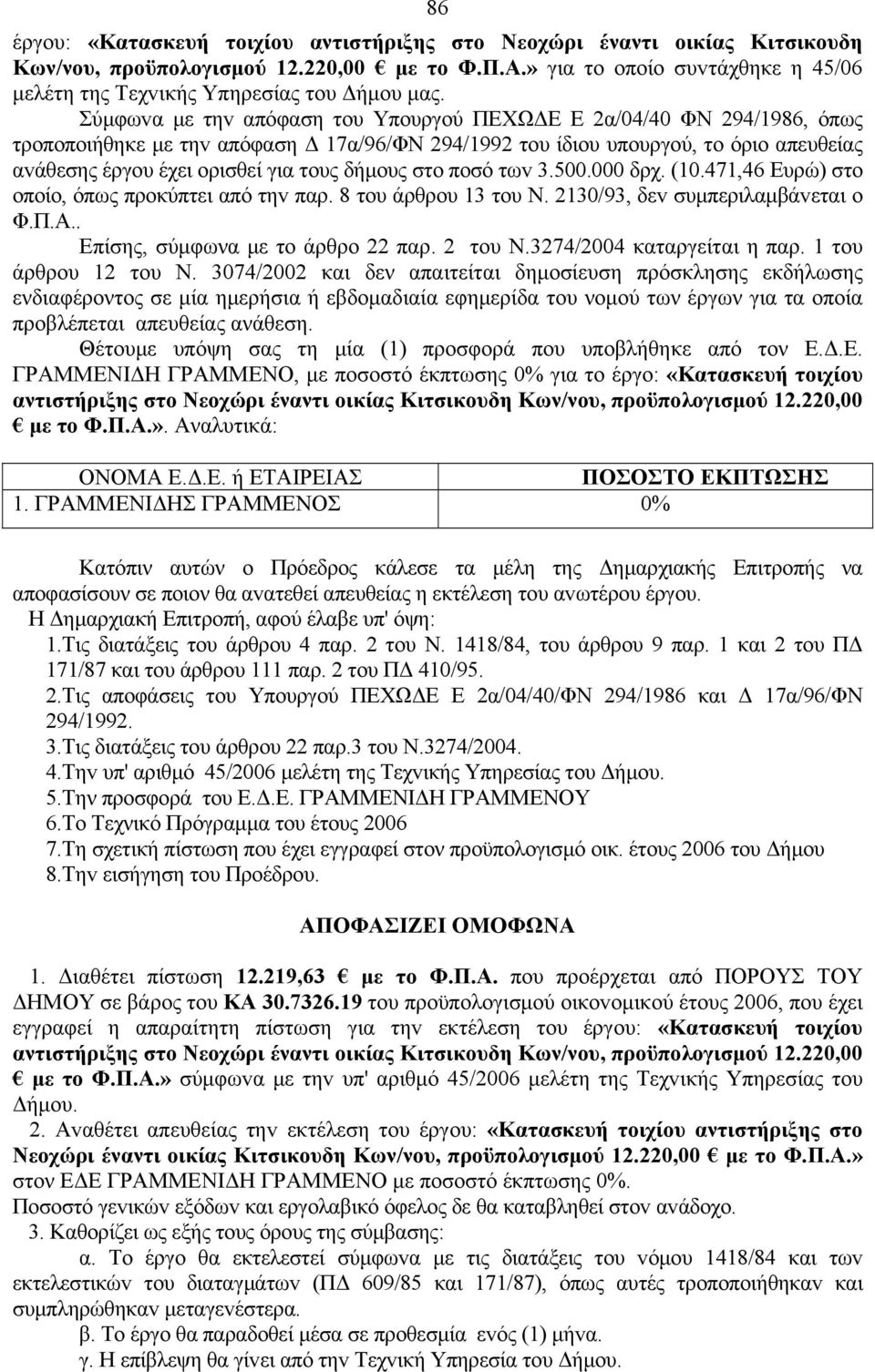 86

έργου: «Κατασκευή τοιχίου αντιστήριξης στο Νεοχώρι έναντι οικίας Κιτσικουδη Κων/νου, προϋπολογισμού 12.220,00 € με το Φ.Π.Α.» για το οποίο συντάχθηκε η 45/06 μελέτη της Τεχνικής Υπηρεσίας του Δήμου μας.

Σύμφωνα με την απόφαση του Υπουργού ΠΕΧΩΔΕ Ε 2α/04/40 ΦΝ 294/1986, όπως τροποποιήθηκε με την απόφαση Δ 17α/96/ΦΝ 294/1992 του ίδιου υπουργού, το όριο απευθείας ανάθεσης έργου έχει ορισθεί για τους δήμους στο ποσό των 3.500.000 δρχ. (10.471,46 Ευρώ) στο οποίο, όπως προκύπτει από την παρ. 8 του άρθρου 13 του Ν. 2130/93, δεν συμπεριλαμβάνεται ο Φ.Π.Α..

Επίσης, σύμφωνα με το άρθρο 22 παρ. 2 του Ν.3274/2004 καταργείται η παρ. 1 του άρθρου 12 του Ν. 3074/2002 και δεν απαιτείται δημοσίευση πρόσκλησης εκδήλωσης ενδιαφέροντος σε μία ημερήσια ή εβδομαδιαία εφημερίδα του νομού των έργων για τα οποία προβλέπεται απευθείας ανάθεση.

Θέτουμε υπόψη σας τη μία (1) προσφορά που υποβλήθηκε από τον Ε.Δ.Ε. ΓΡΑΜΜΕΝΙΔΗ ΓΡΑΜΜΕΝΟ, με ποσοστό έκπτωσης 0% για το έργο: «Κατασκευή τοιχίου αντιστήριξης στο Νεοχώρι έναντι οικίας Κιτσικουδη Κων/νου, προϋπολογισμού 12.220,00 € με το Φ.Π.Α.». Αναλυτικά:

| ΟΝΟΜΑ Ε.Δ.Ε. ή ΕΤΑΙΡΕΙΑΣ | ΠΟΣΟΣΤΟ ΕΚΠΤΩΣΗΣ |
|---|---|
| 1. ΓΡΑΜΜΕΝΙΔΗΣ ΓΡΑΜΜΕΝΟΣ | 0% |

Κατόπιν αυτών ο Πρόεδρος κάλεσε τα μέλη της Δημαρχιακής Επιτροπής να αποφασίσουν σε ποιον θα ανατεθεί απευθείας η εκτέλεση του ανωτέρου έργου.

Η Δημαρχιακή Επιτροπή, αφού έλαβε υπ' όψη:
1.Τις διατάξεις του άρθρου 4 παρ. 2 του Ν. 1418/84, του άρθρου 9 παρ. 1 και 2 του ΠΔ 171/87 και του άρθρου 111 παρ. 2 του ΠΔ 410/95.
2.Τις αποφάσεις του Υπουργού ΠΕΧΩΔΕ Ε 2α/04/40/ΦΝ 294/1986 και Δ 17α/96/ΦΝ 294/1992.
3.Τις διατάξεις του άρθρου 22 παρ.3 του Ν.3274/2004.
4.Την υπ' αριθμό 45/2006 μελέτη της Τεχνικής Υπηρεσίας του Δήμου.
5.Την προσφορά του Ε.Δ.Ε. ΓΡΑΜΜΕΝΙΔΗ ΓΡΑΜΜΕΝΟΥ
6.Το Τεχνικό Πρόγραμμα του έτους 2006
7.Τη σχετική πίστωση που έχει εγγραφεί στον προϋπολογισμό οικ. έτους 2006 του Δήμου
8.Την εισήγηση του Προέδρου.

ΑΠΟΦΑΣΙΖΕΙ ΟΜΟΦΩΝΑ

1. Διαθέτει πίστωση 12.219,63 € με το Φ.Π.Α. που προέρχεται από ΠΟΡΟΥΣ ΤΟΥ ΔΗΜΟΥ σε βάρος του ΚΑ 30.7326.19 του προϋπολογισμού οικονομικού έτους 2006, που έχει εγγραφεί η απαραίτητη πίστωση για την εκτέλεση του έργου: «Κατασκευή τοιχίου αντιστήριξης στο Νεοχώρι έναντι οικίας Κιτσικουδη Κων/νου, προϋπολογισμού 12.220,00 € με το Φ.Π.Α.» σύμφωνα με την υπ' αριθμό 45/2006 μελέτη της Τεχνικής Υπηρεσίας του Δήμου.

2. Αναθέτει απευθείας την εκτέλεση του έργου: «Κατασκευή τοιχίου αντιστήριξης στο Νεοχώρι έναντι οικίας Κιτσικουδη Κων/νου, προϋπολογισμού 12.220,00 € με το Φ.Π.Α.» στον ΕΔΕ ΓΡΑΜΜΕΝΙΔΗ ΓΡΑΜΜΕΝΟ με ποσοστό έκπτωσης 0%.
Ποσοστό γενικών εξόδων και εργολαβικό όφελος δε θα καταβληθεί στον ανάδοχο.

3. Καθορίζει ως εξής τους όρους της σύμβασης:
α. Το έργο θα εκτελεστεί σύμφωνα με τις διατάξεις του νόμου 1418/84 και των εκτελεστικών του διαταγμάτων (ΠΔ 609/85 και 171/87), όπως αυτές τροποποιήθηκαν και συμπληρώθηκαν μεταγενέστερα.
β. Το έργο θα παραδοθεί μέσα σε προθεσμία ενός (1) μήνα.
γ. Η επίβλεψη θα γίνει από την Τεχνική Υπηρεσία του Δήμου.